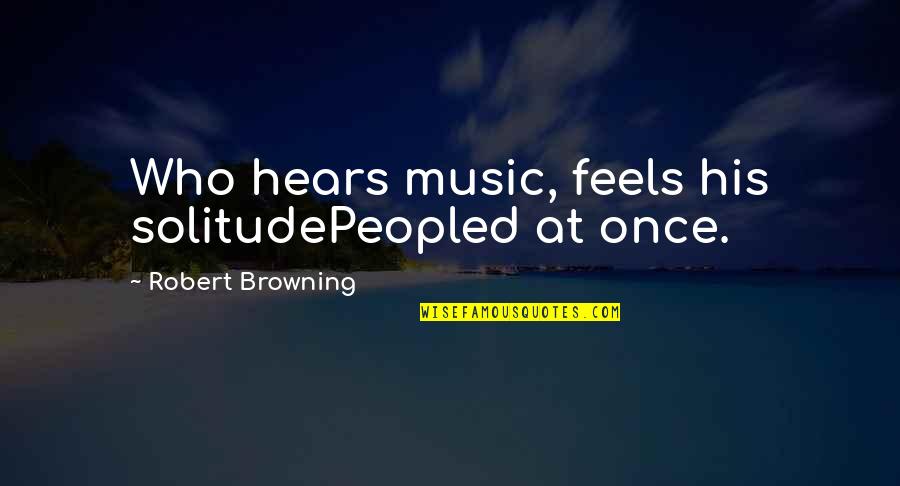 Who hears music, feels his solitudePeopled at once.

~ Robert Browning

WISEFAMOUSQUOTES.COM